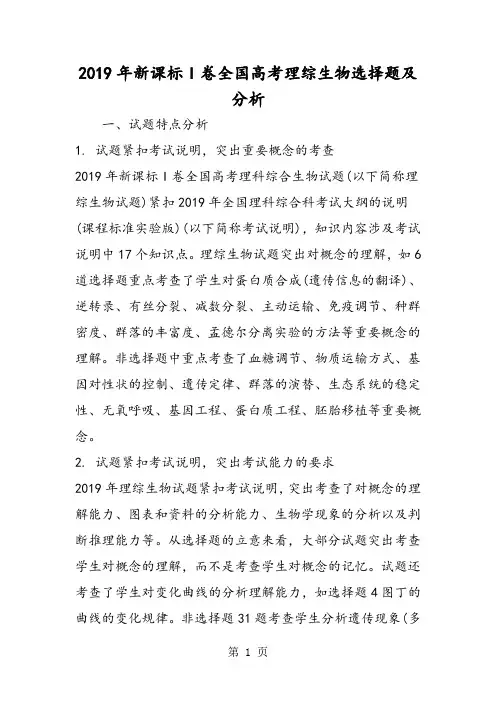 2019年新课标Ⅰ卷全国高考理综生物选择题及分析

一、试题特点分析

1. 试题紧扣考试说明，突出重要概念的考查

2019年新课标Ⅰ卷全国高考理科综合生物试题(以下简称理综生物试题)紧扣2019年全国理科综合科考试大纲的说明(课程标准实验版)(以下简称考试说明)，知识内容涉及考试说明中17个知识点。理综生物试题突出对概念的理解，如6道选择题重点考查了学生对蛋白质合成(遗传信息的翻译)、逆转录、有丝分裂、减数分裂、主动运输、免疫调节、种群密度、群落的丰富度、孟德尔分离实验的方法等重要概念的理解。非选择题中重点考查了血糖调节、物质运输方式、基因对性状的控制、遗传定律、群落的演替、生态系统的稳定性、无氧呼吸、基因工程、蛋白质工程、胚胎移植等重要概念。

2. 试题紧扣考试说明，突出考试能力的要求

2019年理综生物试题紧扣考试说明，突出考查了对概念的理解能力、图表和资料的分析能力、生物学现象的分析以及判断推理能力等。从选择题的立意来看，大部分试题突出考查学生对概念的理解，而不是考查学生对概念的记忆。试题还考查了学生对变化曲线的分析理解能力，如选择题4图丁的曲线的变化规律。非选择题31题考查学生分析遗传现象(多

第 1 页